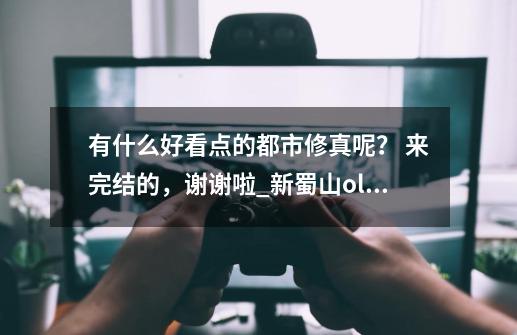 有什么好看点的都市修真呢？来完结的，谢谢啦_新蜀山ol...